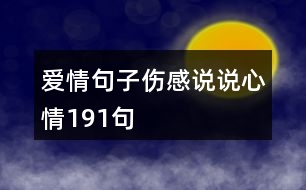 爱情句子伤感说说心情191句